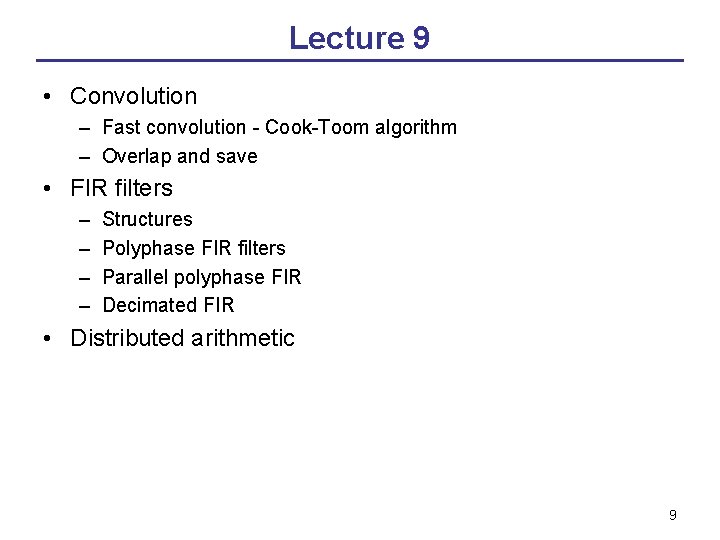 Lecture 9

• Convolution
 – Fast convolution - Cook-Toom algorithm
 – Overlap and save
• FIR filters
 – Structures
 – Polyphase FIR filters
 – Parallel polyphase FIR
 – Decimated FIR
• Distributed arithmetic

9